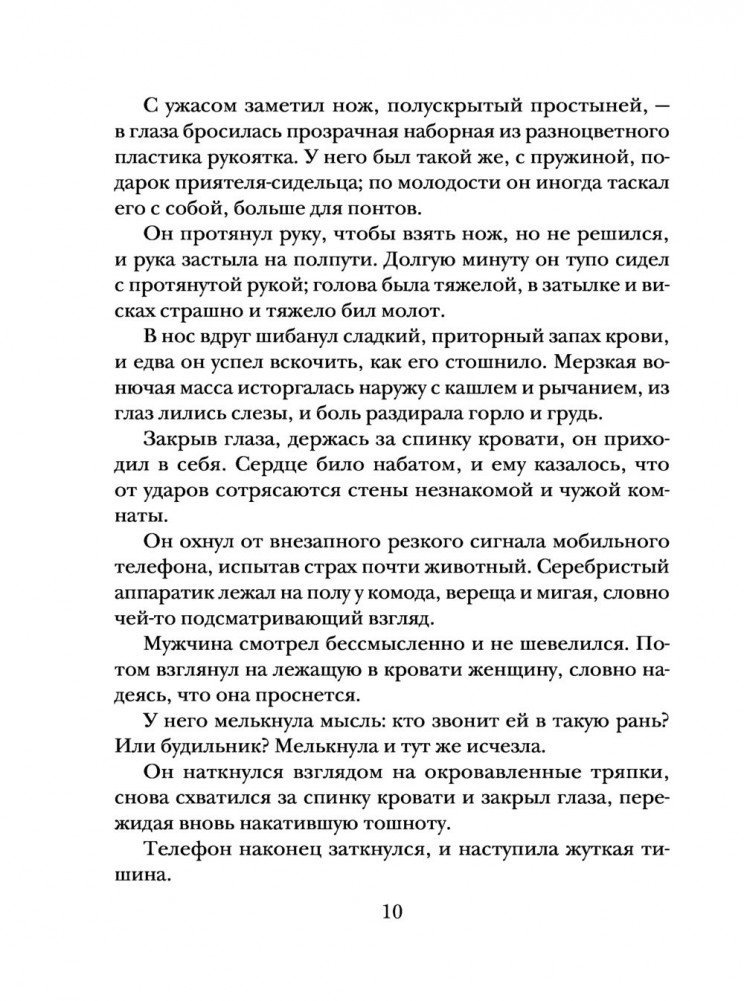 С ужасом заметил нож, полускрытый простыней, — в глаза бросилась прозрачная наборная из разноцветного пластика рукоятка. У него был такой же, с пружиной, подарок приятеля-сидельца; по молодости он иногда таскал его с собой, больше для понтов.

Он протянул руку, чтобы взять нож, но не решился, и рука застыла на полпути. Долгую минуту он тупо сидел с протянутой рукой; голова была тяжелой, в затылке и висках страшно и тяжело бил молот.

В нос вдруг шибанул сладкий, приторный запах крови, и едва он успел вскочить, как его стошнило. Мерзкая вонючая масса исторгалась наружу с кашлем и рычанием, из глаз лились слезы, и боль раздирала горло и грудь.

Закрыв глаза, держась за спинку кровати, он приходил в себя. Сердце било набатом, и ему казалось, что от ударов сотрясаются стены незнакомой и чужой комнаты.

Он охнул от внезапного резкого сигнала мобильного телефона, испытав страх почти животный. Серебристый аппаратик лежал на полу у комода, вереща и мигая, словно чей-то подсматривающий взгляд.

Мужчина смотрел бессмысленно и не шевелился. Потом взглянул на лежащую в кровати женщину, словно надеясь, что она проснется.

У него мелькнула мысль: кто звонит ей в такую рань? Или будильник? Мелькнула и тут же исчезла.

Он наткнулся взглядом на окровавленные тряпки, снова схватился за спинку кровати и закрыл глаза, пережидая вновь накатившую тошноту.

Телефон наконец заткнулся, и наступила жуткая тишина.

10